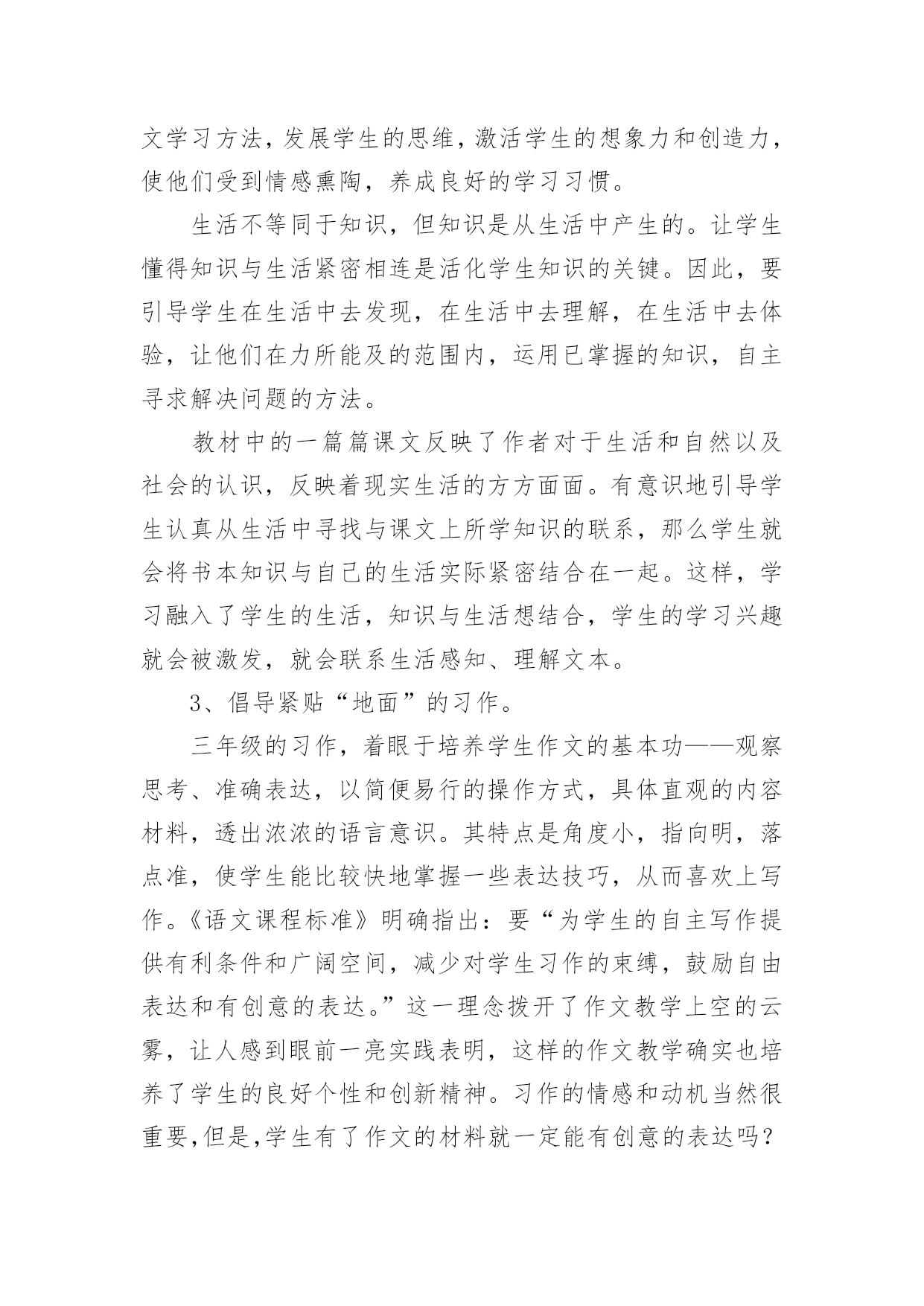 文学习方法，发展学生的思维，激活学生的想象力和创造力，使他们受到情感熏陶，养成良好的学习习惯。

生活不等同于知识，但知识是从生活中产生的。让学生懂得知识与生活紧密相连是活化学生知识的关键。因此，要引导学生在生活中去发现，在生活中去理解，在生活中去体验，让他们在力所能及的范围内，运用已掌握的知识，自主寻求解决问题的方法。

教材中的一篇篇课文反映了作者对于生活和自然以及社会的认识，反映着现实生活的方方面面。有意识地引导学生认真从生活中寻找与课文上所学知识的联系，那么学生就会将书本知识与自己的生活实际紧密结合在一起。这样，学习融入了学生的生活，知识与生活想结合，学生的学习兴趣就会被激发，就会联系生活感知、理解文本。

3、倡导紧贴“地面”的习作。

三年级的习作，着眼于培养学生作文的基本功——观察思考、准确表达，以简便易行的操作方式，具体直观的内容材料，透出浓浓的语言意识。其特点是角度小，指向明，落点准，使学生能比较快地掌握一些表达技巧，从而喜欢上写作。《语文课程标准》明确指出：要“为学生的自主写作提供有利条件和广阔空间，减少对学生习作的束缚，鼓励自由表达和有创意的表达。”这一理念拨开了作文教学上空的云雾，让人感到眼前一亮实践表明，这样的作文教学确实也培养了学生的良好个性和创新精神。习作的情感和动机当然很重要,但是,学生有了作文的材料就一定能有创意的表达吗？